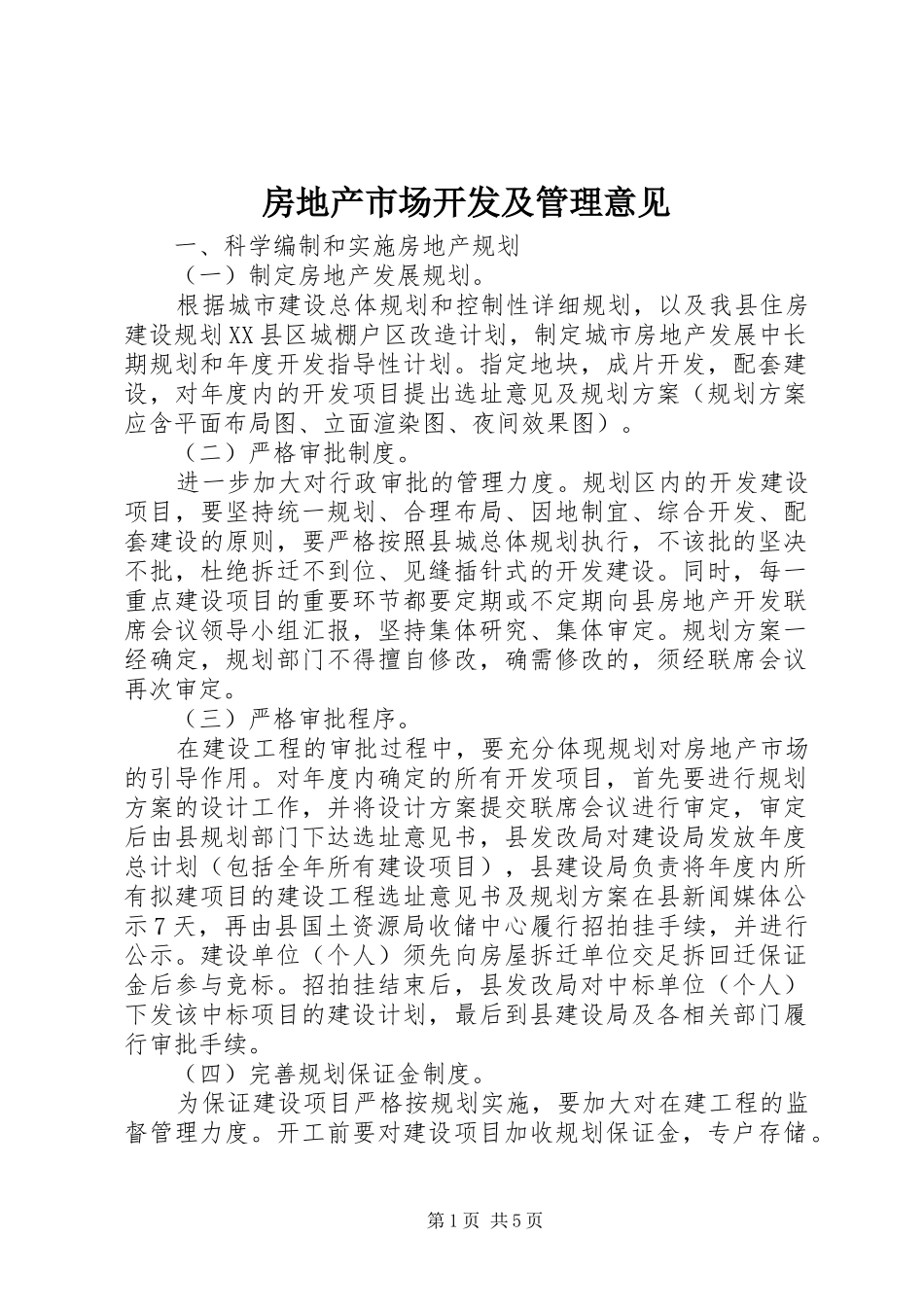 房地产市场开发及管理意见

一、科学编制和实施房地产规划

（一）制定房地产发展规划。

根据城市建设总体规划和控制性详细规划，以及我县住房建设规划XX县区城棚户区改造计划，制定城市房地产发展中长期规划和年度开发指导性计划。指定地块，成片开发，配套建设，对年度内的开发项目提出选址意见及规划方案（规划方案应含平面布局图、立面渲染图、夜间效果图）。

（二）严格审批制度。

进一步加大对行政审批的管理力度。规划区内的开发建设项目，要坚持统一规划、合理布局、因地制宜、综合开发、配套建设的原则，要严格按照县城总体规划执行，不该批的坚决不批，杜绝拆迁不到位、见缝插针式的开发建设。同时，每一重点建设项目的重要环节都要定期或不定期向县房地产开发联席会议领导小组汇报，坚持集体研究、集体审定。规划方案一经确定，规划部门不得擅自修改，确需修改的，须经联席会议再次审定。

（三）严格审批程序。

在建设工程的审批过程中，要充分体现规划对房地产市场的引导作用。对年度内确定的所有开发项目，首先要进行规划方案的设计工作，并将设计方案提交联席会议进行审定，审定后由县规划部门下达选址意见书，县发改局对建设局发放年度总计划（包括全年所有建设项目），县建设局负责将年度内所有拟建项目的建设工程选址意见书及规划方案在县新闻媒体公示7天，再由县国土资源局收储中心履行招拍挂手续，并进行公示。建设单位（个人）须先向房屋拆迁单位交足拆回迁保证金后参与竞标。招拍挂结束后，县发改局对中标单位（个人）下发该中标项目的建设计划，最后到县建设局及各相关部门履行审批手续。

（四）完善规划保证金制度。

为保证建设项目严格按规划实施，要加大对在建工程的监督管理力度。开工前要对建设项目加收规划保证金，专户存储。

第1页 共5页